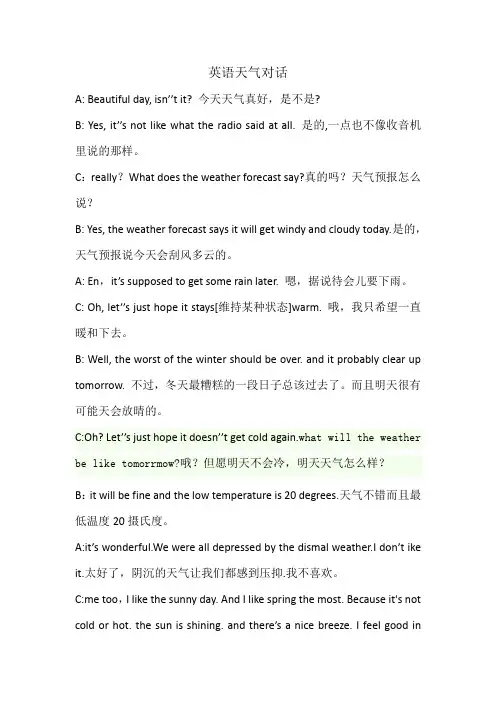 英语天气对话

A: Beautiful day, isn''t it? 今天天气真好，是不是?

B: Yes, it''s not like what the radio said at all. 是的,一点也不像收音机里说的那样。

C：really？What does the weather forecast say?真的吗？天气预报怎么说？

B: Yes, the weather forecast says it will get windy and cloudy today.是的，天气预报说今天会刮风多云的。

A: En，it's supposed to get some rain later. 嗯，据说待会儿要下雨。

C: Oh, let''s just hope it stays[维持某种状态]warm. 哦，我只希望一直暖和下去。

B: Well, the worst of the winter should be over. and it probably clear up tomorrow. 不过，冬天最糟糕的一段日子总该过去了。而且明天很有可能天会放晴的。

C:Oh? Let''s just hope it doesn''t get cold again.what will the weather be like tomorrmow?哦？但愿明天不会冷，明天天气怎么样？

B：it will be fine and the low temperature is 20 degrees.天气不错而且最低温度 20 摄氏度。

A:it's wonderful.We were all depressed by the dismal weather.I don't ike it.太好了，阴沉的天气让我们都感到压抑.我不喜欢。

C:me too，I like the sunny day. And I like spring the most. Because it's not cold or hot. the sun is shining. and there's a nice breeze. I feel good in